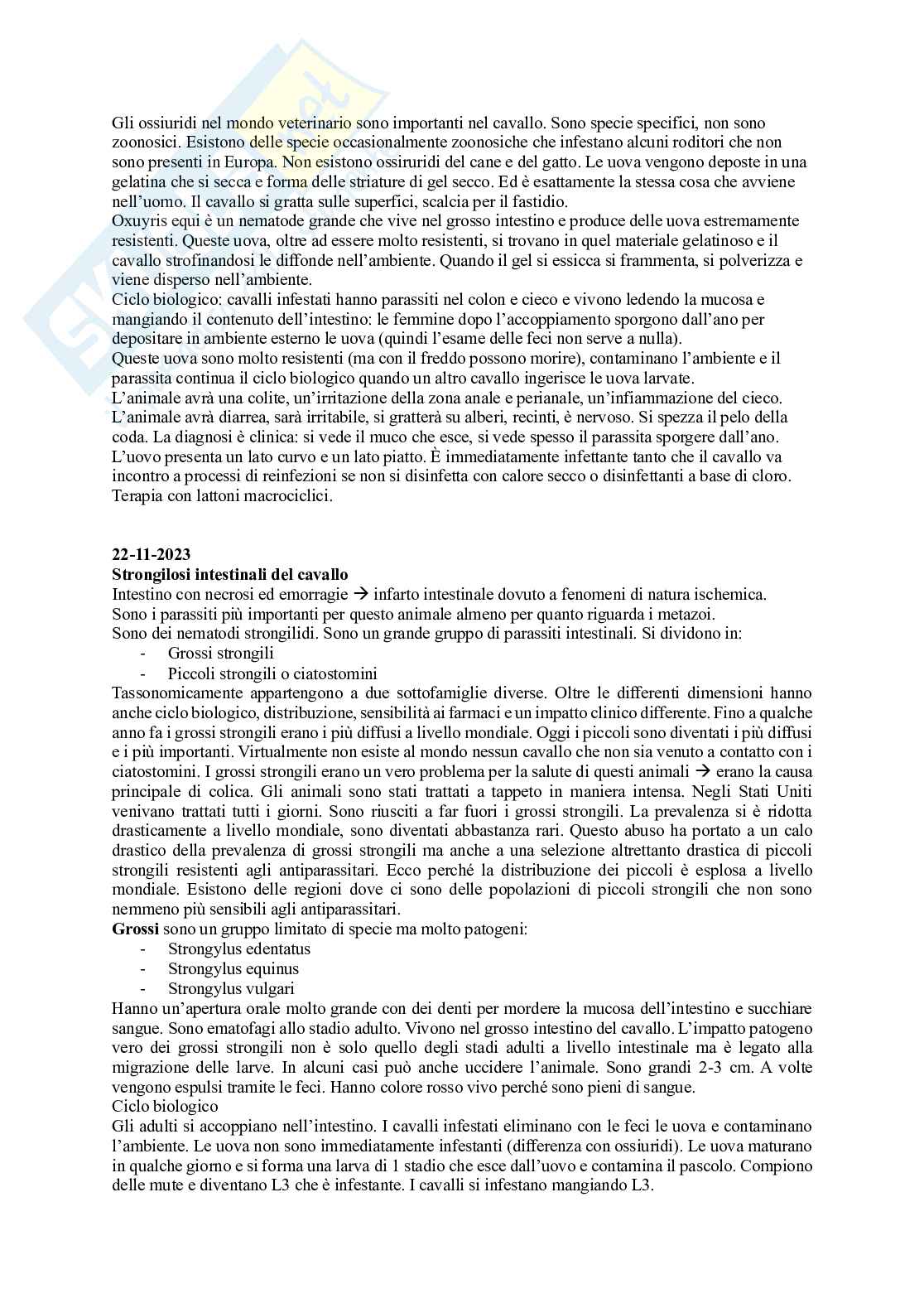 Gli ossiuridi nel mondo veterinario sono importanti nel cavallo. Sono specie specifici, non sono zoonosici. Esistono delle specie occasionalmente zoonosiche che infestano alcuni roditori che non sono presenti in Europa. Non esistono ossiruridi del cane e del gatto. Le uova vengono deposte in una gelatina che si secca e forma delle striature di gel secco. Ed è esattamente la stessa cosa che avviene nell'uomo. Il cavallo si gratta sulle superfici, scalcia per il fastidio.
Oxuyris equi è un nematode grande che vive nel grosso intestino e produce delle uova estremamente resistenti. Queste uova, oltre ad essere molto resistenti, si trovano in quel materiale gelatinoso e il cavallo strofinandosi le diffonde nell'ambiente. Quando il gel si essicca si frammenta, si polverizza e viene disperso nell'ambiente.
Ciclo biologico: cavalli infestati hanno parassiti nel colon e cieco e vivono ledendo la mucosa e mangiando il contenuto dell'intestino: le femmine dopo l'accoppiamento sporgono dall'ano per depositare in ambiente esterno le uova (quindi l'esame delle feci non serve a nulla).
Queste uova sono molto resistenti (ma con il freddo possono morire), contaminano l'ambiente e il parassita continua il ciclo biologico quando un altro cavallo ingerisce le uova larvate.
L'animale avrà una colite, un'irritazione della zona anale e perianale, un'infiammazione del cieco. L'animale avrà diarrea, sarà irritabile, si gratterà su alberi, recinti, è nervoso. Si spezza il pelo della coda. La diagnosi è clinica: si vede il muco che esce, si vede spesso il parassita sporgere dall'ano. L'uovo presenta un lato curvo e un lato piatto. È immediatamente infettante tanto che il cavallo va incontro a processi di reinfezioni se non si disinfetta con calore secco o disinfettanti a base di cloro. Terapia con lattoni macrociclici.

22-11-2023
Strongilosi intestinali del cavallo
Intestino con necrosi ed emorragie → infarto intestinale dovuto a fenomeni di natura ischemica.
Sono i parassiti più importanti per questo animale almeno per quanto riguarda i metazoi.
Sono dei nematodi strongilidi. Sono un grande gruppo di parassiti intestinali. Si dividono in:
- Grossi strongili
- Piccoli strongili o ciatostomini
Tassonomicamente appartengono a due sottofamiglie diverse. Oltre le differenti dimensioni hanno anche ciclo biologico, distribuzione, sensibilità ai farmaci e un impatto clinico differente. Fino a qualche anno fa i grossi strongili erano i più diffusi a livello mondiale. Oggi i piccoli sono diventati i più diffusi e i più importanti. Virtualmente non esiste al mondo nessun cavallo che non sia venuto a contatto con i ciatostomini. I grossi strongili erano un vero problema per la salute di questi animali → erano la causa principale di colica. Gli animali sono stati trattati a tappeto in maniera intensa. Negli Stati Uniti venivano trattati tutti i giorni. Sono riusciti a far fuori i grossi strongili. La prevalenza si è ridotta drasticamente a livello mondiale, sono diventati abbastanza rari. Questo abuso ha portato a un calo drastico della prevalenza di grossi strongili ma anche a una selezione altrettanto drastica di piccoli strongili resistenti agli antiparassitari. Ecco perché la distribuzione dei piccoli è esplosa a livello mondiale. Esistono delle regioni dove ci sono delle popolazioni di piccoli strongili che non sono nemmeno più sensibili agli antiparassitari.
Grossi sono un gruppo limitato di specie ma molto patogeni:
- Strongylus edentatus
- Strongylus equinus
- Strongylus vulgari
Hanno un'apertura orale molto grande con dei denti per mordere la mucosa dell'intestino e succhiare sangue. Sono ematofagi allo stadio adulto. Vivono nel grosso intestino del cavallo. L'impatto patogeno vero dei grossi strongili non è solo quello degli stadi adulti a livello intestinale ma è legato alla migrazione delle larve. In alcuni casi può anche uccidere l'animale. Sono grandi 2-3 cm. A volte vengono espulsi tramite le feci. Hanno colore rosso vivo perché sono pieni di sangue.
Ciclo biologico
Gli adulti si accoppiano nell'intestino. I cavalli infestati eliminano con le feci le uova e contaminano l'ambiente. Le uova non sono immediatamente infestanti (differenza con ossiuridi). Le uova maturano in qualche giorno e si forma una larva di 1 stadio che esce dall'uovo e contamina il pascolo. Compiono delle mute e diventano L3 che è infestante. I cavalli si infestano mangiando L3.